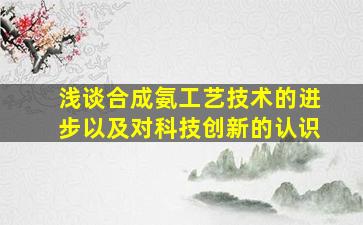 浅谈合成氨工艺技术的进步以及对科技创新的认识